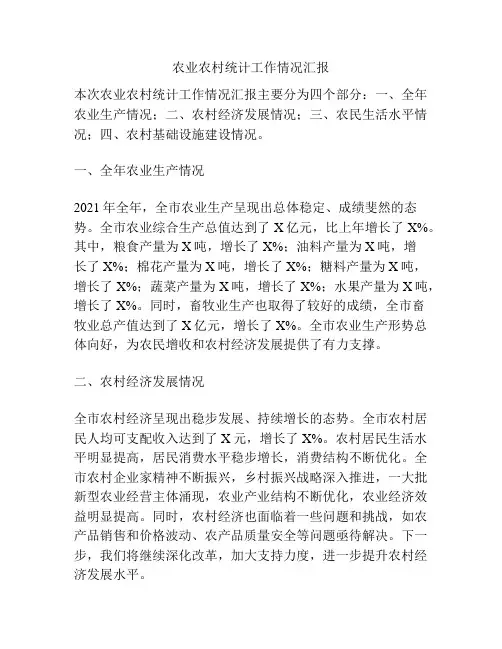 农业农村统计工作情况汇报

本次农业农村统计工作情况汇报主要分为四个部分：一、全年农业生产情况；二、农村经济发展情况；三、农民生活水平情况；四、农村基础设施建设情况。

一、全年农业生产情况

2021 年全年，全市农业生产呈现出总体稳定、成绩斐然的态势。全市农业综合生产总值达到了 X 亿元，比上年增长了 X%。其中，粮食产量为 X 吨，增长了 X%；油料产量为 X 吨，增长了 X%；棉花产量为 X 吨，增长了 X%；糖料产量为 X 吨，增长了 X%；蔬菜产量为 X 吨，增长了 X%；水果产量为 X 吨，增长了 X%。同时，畜牧业生产也取得了较好的成绩，全市畜牧业总产值达到了 X 亿元，增长了 X%。全市农业生产形势总体向好，为农民增收和农村经济发展提供了有力支撑。

二、农村经济发展情况

全市农村经济呈现出稳步发展、持续增长的态势。全市农村居民人均可支配收入达到了 X 元，增长了 X%。农村居民生活水平明显提高，居民消费水平稳步增长，消费结构不断优化。全市农村企业家精神不断振兴，乡村振兴战略深入推进，一大批新型农业经营主体涌现，农业产业结构不断优化，农业经济效益明显提高。同时，农村经济也面临着一些问题和挑战，如农产品销售和价格波动、农产品质量安全等问题亟待解决。下一步，我们将继续深化改革，加大支持力度，进一步提升农村经济发展水平。